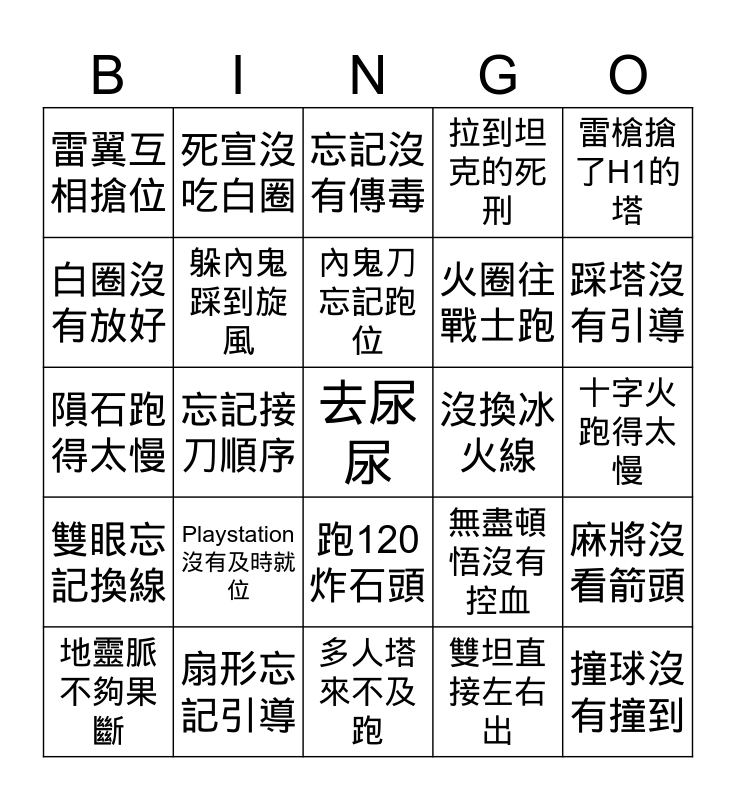 | B | I | N | G | O |
|---|---|---|---|---|
| 雷翼互相搶位 | 死宣沒吃白圈 | 忘記沒有傳毒 | 拉到坦克的死刑 | 雷槍搶了H1的塔 |
| 白圈沒有放好 | 躲內鬼踩到旋風 | 內鬼刀忘記跑位 | 火圈往戰士跑 | 踩塔沒有引導 |
| 隕石跑得太慢 | 忘記接刀順序 | 去尿尿 | 沒換冰火線 | 十字火跑得太慢 |
| 雙眼忘記換線 | Playstation沒有及時就位 | 跑120炸石頭 | 無盡頓悟沒有控血 | 麻將沒看箭頭 |
| 地靈脈不夠果斷 | 扇形忘記引導 | 多人塔來不及跑 | 雙坦直接左右出 | 撞球沒有撞到 |